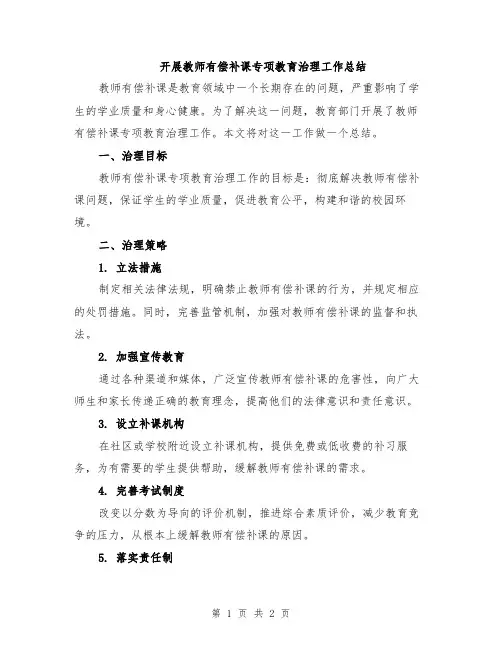 开展教师有偿补课专项教育治理工作总结

教师有偿补课是教育领域中一个长期存在的问题，严重影响了学生的学业质量和身心健康。为了解决这一问题，教育部门开展了教师有偿补课专项教育治理工作。本文将对这一工作做一个总结。

一、治理目标

教师有偿补课专项教育治理工作的目标是：彻底解决教师有偿补课问题，保证学生的学业质量，促进教育公平，构建和谐的校园环境。

二、治理策略

1. 立法措施

制定相关法律法规，明确禁止教师有偿补课的行为，并规定相应的处罚措施。同时，完善监管机制，加强对教师有偿补课的监督和执法。

2. 加强宣传教育

通过各种渠道和媒体，广泛宣传教师有偿补课的危害性，向广大师生和家长传递正确的教育理念，提高他们的法律意识和责任意识。

3. 设立补课机构

在社区或学校附近设立补课机构，提供免费或低收费的补习服务，为有需要的学生提供帮助，缓解教师有偿补课的需求。

4. 完善考试制度

改变以分数为导向的评价机制，推进综合素质评价，减少教育竞争的压力，从根本上缓解教师有偿补课的原因。

5. 落实责任制

第 1 页 共 2 页